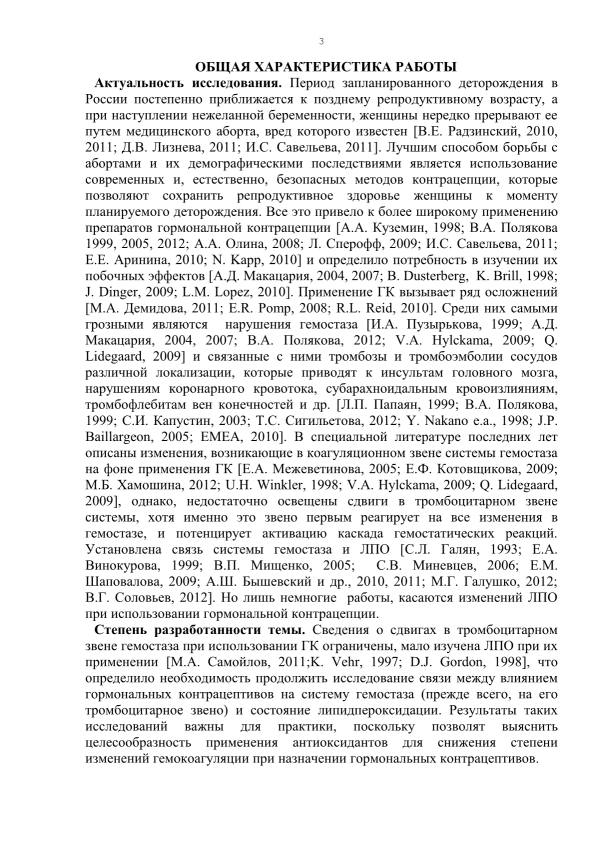 3

ОБЩАЯ ХАРАКТЕРИСТИКА РАБОТЫ

Актуальность исследования. Период запланированного деторождения в России постепенно приближается к позднему репродуктивному возрасту, а при наступлении нежеланной беременности, женщины нередко прерывают ее путем медицинского аборта, вред которого известен [В.Е. Радзинский, 2010, 2011; Д.В. Лизнева, 2011; И.С. Савельева, 2011]. Лучшим способом борьбы с абортами и их демографическими последствиями является использование современных и, естественно, безопасных методов контрацепции, которые позволяют сохранить репродуктивное здоровье женщины к моменту планируемого деторождения. Все это привело к более широкому применению препаратов гормональной контрацепции [А.А. Куземин, 1998; В.А. Полякова 1999, 2005, 2012; А.А. Олина, 2008; Л. Сперофф, 2009; И.С. Савельева, 2011; Е.Е. Аринина, 2010; N. Kapp, 2010] и определило потребность в изучении их побочных эффектов [А.Д. Макацария, 2004, 2007; B. Dusterberg, K. Brill, 1998; J. Dinger, 2009; L.M. Lopez, 2010]. Применение ГК вызывает ряд осложнений [М.А. Демидова, 2011; E.R. Pomp, 2008; R.L. Reid, 2010]. Среди них самыми грозными являются нарушения гемостаза [И.А. Пузырькова, 1999; А.Д. Макацария, 2004, 2007; В.А. Полякова, 2012; V.A. Hylckama, 2009; Q. Lidegaard, 2009] и связанные с ними тромбозы и тромбоэмболии сосудов различной локализации, которые приводят к инсультам головного мозга, нарушениям коронарного кровотока, субарахноидальным кровоизлияниям, тромбофлебитам вен конечностей и др. [Л.П. Папаян, 1999; В.А. Полякова, 1999; С.И. Капустин, 2003; Т.С. Сигильетова, 2012; Y. Nakano e.a., 1998; J.P. Baillargeon, 2005; EMEA, 2010]. В специальной литературе последних лет описаны изменения, возникающие в коагуляционном звене системы гемостаза на фоне применения ГК [Е.А. Межеветинова, 2005; Е.Ф. Котовщикова, 2009; М.Б. Хамошина, 2012; U.H. Winkler, 1998; V.A. Hylckama, 2009; Q. Lidegaard, 2009], однако, недостаточно освещены сдвиги в тромбоцитарном звене системы, хотя именно это звено первым реагирует на все изменения в гемостазе, и потенцирует активацию каскада гемостатических реакций. Установлена связь системы гемостаза и ЛПО [С.Л. Галян, 1993; Е.А. Винокурова, 1999; В.П. Мищенко, 2005; С.В. Миневцев, 2006; Е.М. Шаповалова, 2009; А.Ш. Бышевский и др., 2010, 2011; М.Г. Галушко, 2012; В.Г. Соловьев, 2012]. Но лишь немногие работы, касаются изменений ЛПО при использовании гормональной контрацепции.

Степень разработанности темы. Сведения о сдвигах в тромбоцитарном звене гемостаза при использовании ГК ограничены, мало изучена ЛПО при их применении [М.А. Самойлов, 2011;K. Vehr, 1997; D.J. Gordon, 1998], что определило необходимость продолжить исследование связи между влиянием гормональных контрацептивов на систему гемостаза (прежде всего, на его тромбоцитарное звено) и состояние липидпероксидации. Результаты таких исследований важны для практики, поскольку позволят выяснить целесообразность применения антиоксидантов для снижения степени изменений гемокоагуляции при назначении гормональных контрацептивов.